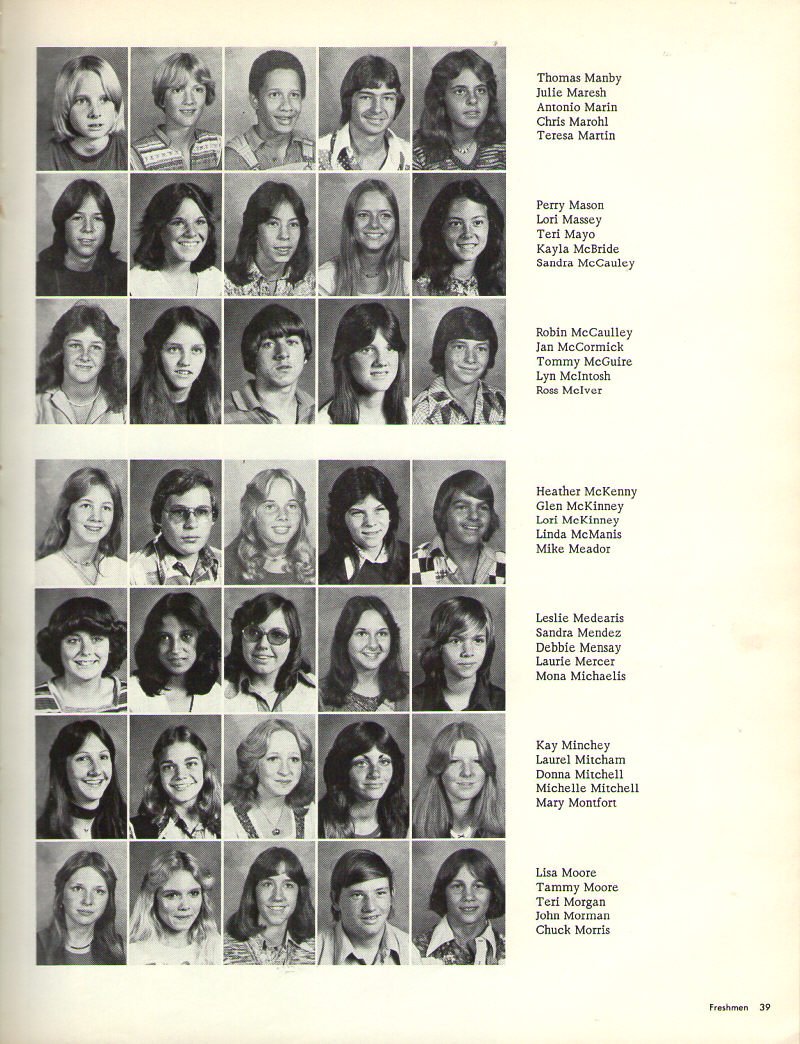 Thomas Manby
Julie Maresh
Antonio Marin
Chris Marohl
Teresa Martin

Perry Mason
Lori Massey
Teri Mayo
Kayla McBride
Sandra McCauley

Robin McCaulley
Jan McCormick
Tommy McGuire
Lyn McIntosh
Ross McIver

Heather McKenny
Glen McKinney
Lori McKinney
Linda McManis
Mike Meador

Leslie Medearis
Sandra Mendez
Debbie Mensay
Laurie Mercer
Mona Michaelis

Kay Minchey
Laurel Mitcham
Donna Mitchell
Michelle Mitchell
Mary Montfort

Lisa Moore
Tammy Moore
Teri Morgan
John Morman
Chuck Morris

Freshmen 39